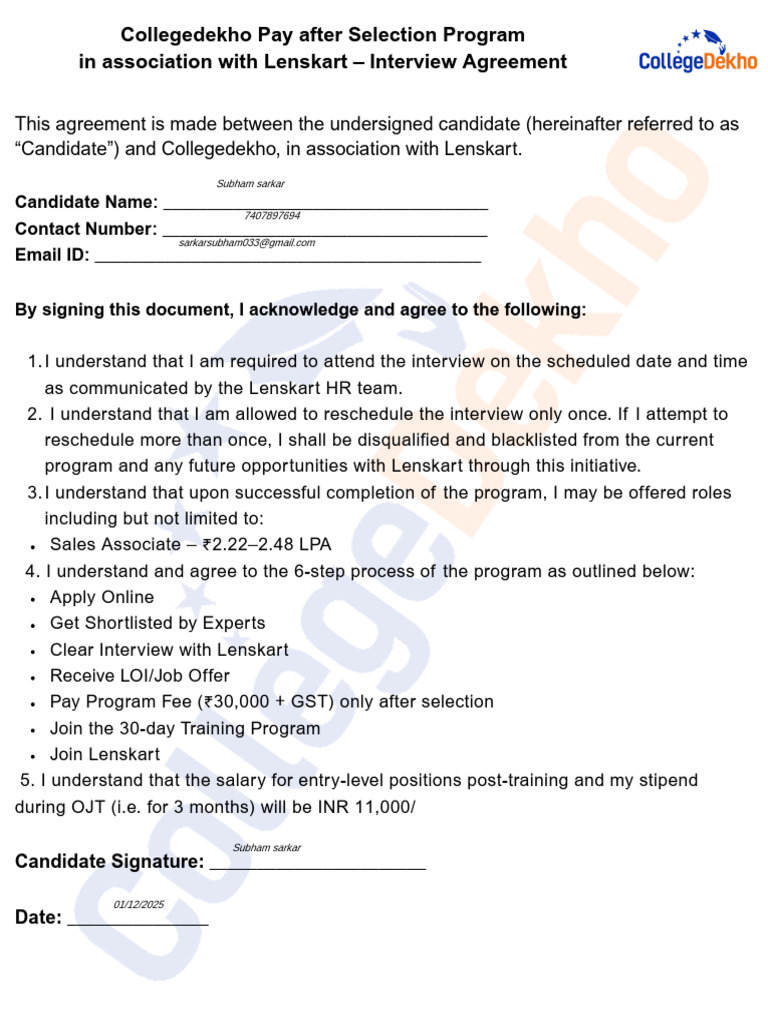 Collegedekho Pay after Selection Program
in association with Lenskart – Interview Agreement

CollegeDekho

This agreement is made between the undersigned candidate (hereinafter referred to as "Candidate") and Collegedekho, in association with Lenskart.

Candidate Name: Subham sarkar
Contact Number: 7407897694
Email ID: sarkarsubham033@gmail.com

By signing this document, I acknowledge and agree to the following:

1. I understand that I am required to attend the interview on the scheduled date and time as communicated by the Lenskart HR team.
2. I understand that I am allowed to reschedule the interview only once. If I attempt to reschedule more than once, I shall be disqualified and blacklisted from the current program and any future opportunities with Lenskart through this initiative.
3. I understand that upon successful completion of the program, I may be offered roles including but not limited to:
• Sales Associate – ₹2.22–2.48 LPA
4. I understand and agree to the 6-step process of the program as outlined below:
• Apply Online
• Get Shortlisted by Experts
• Clear Interview with Lenskart
• Receive LOI/Job Offer
• Pay Program Fee (₹30,000 + GST) only after selection
• Join the 30-day Training Program
• Join Lenskart
5. I understand that the salary for entry-level positions post-training and my stipend during OJT (i.e. for 3 months) will be INR 11,000/

Candidate Signature: Subham sarkar

Date: 01/12/2025

CollegeDekho